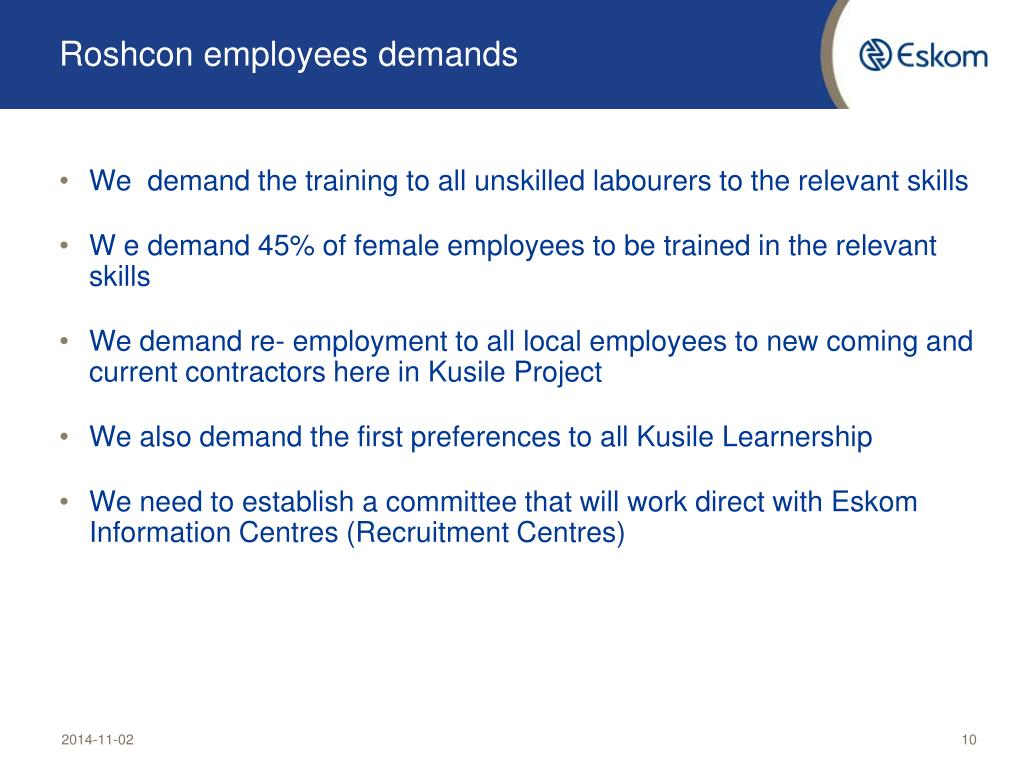 Roshcon employees demands

Eskom

• We demand the training to all unskilled labourers to the relevant skills

• W e demand 45% of female employees to be trained in the relevant skills

• We demand re- employment to all local employees to new coming and current contractors here in Kusile Project

• We also demand the first preferences to all Kusile Learnership

• We need to establish a committee that will work direct with Eskom Information Centres (Recruitment Centres)

2014-11-02

10